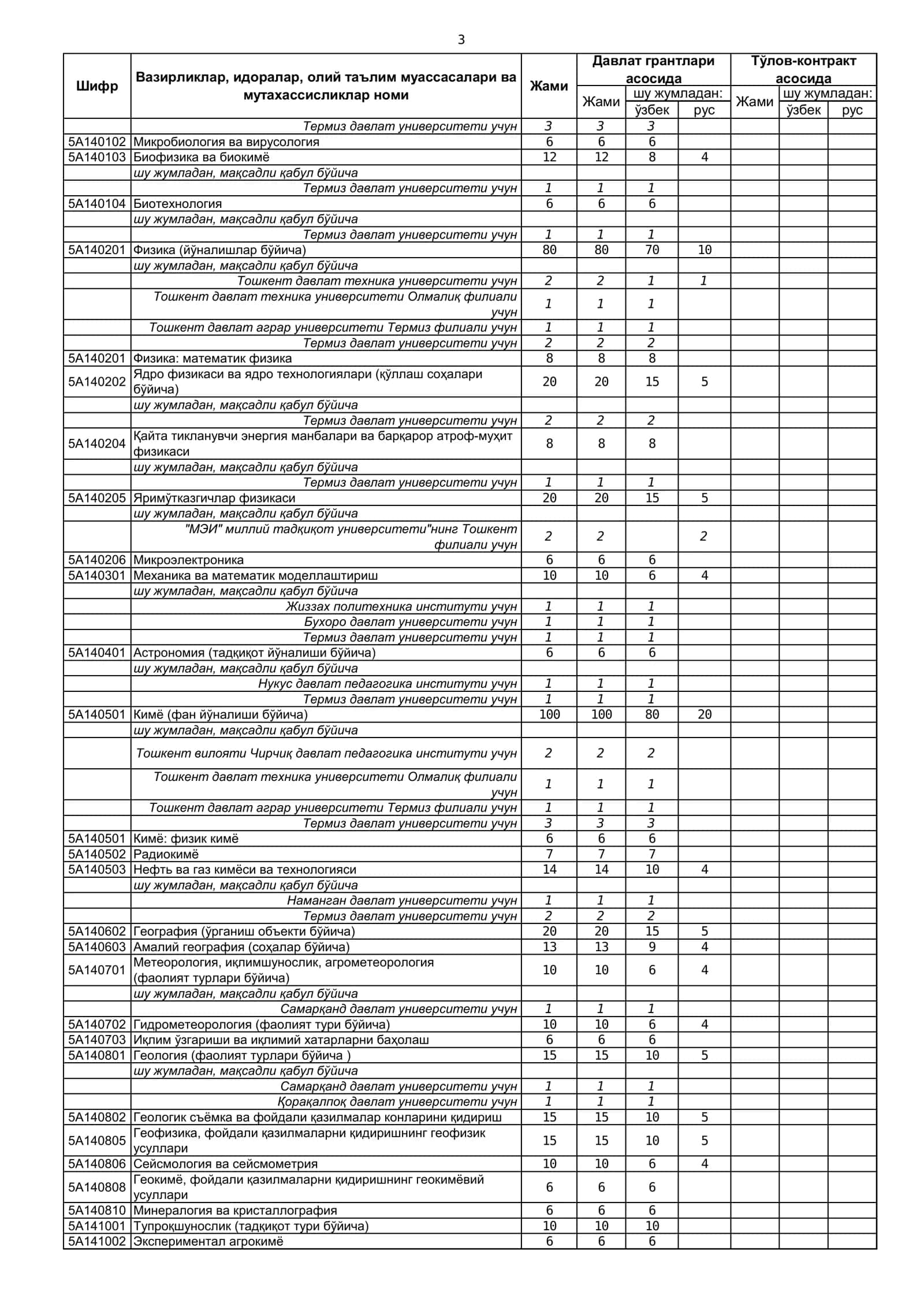 3

| Шифр | Вазирликлар, идоралар, олий таълим муассасалари ва мутахассисликлар номи | Жами | Давлат грантлари асосида | | | Тўлов-контракт асосида | | |
|---|---|---|---|---|---|---|---|---|
| | | | Жами | шу жумладан: | | Жами | шу жумладан: | |
| | | | | ўзбек | рус | | ўзбек | рус |
| | Термиз давлат университети учун | 3 | 3 | 3 | | | | |
| 5A140102 | Микробиология ва вирусология | 6 | 6 | 6 | | | | |
| 5A140103 | Биофизика ва биокимё | 12 | 12 | 8 | 4 | | | |
| | шу жумладан, мақсадли қабул бўйича | | | | | | | |
| | Термиз давлат университети учун | 1 | 1 | 1 | | | | |
| 5A140104 | Биотехнология | 6 | 6 | 6 | | | | |
| | шу жумладан, мақсадли қабул бўйича | | | | | | | |
| | Термиз давлат университети учун | 1 | 1 | 1 | | | | |
| 5A140201 | Физика (йўналишлар бўйича) | 80 | 80 | 70 | 10 | | | |
| | шу жумладан, мақсадли қабул бўйича | | | | | | | |
| | Тошкент давлат техника университети учун | 2 | 2 | 1 | 1 | | | |
| | Тошкент давлат техника университети Олмалиқ филиали учун | 1 | 1 | 1 | | | | |
| | Тошкент давлат аграр университети Термиз филиали учун | 1 | 1 | 1 | | | | |
| | Термиз давлат университети учун | 2 | 2 | 2 | | | | |
| 5A140201 | Физика: математик физика | 8 | 8 | 8 | | | | |
| 5A140202 | Ядро физикаси ва ядро технологиялари (қўллаш соҳалари бўйича) | 20 | 20 | 15 | 5 | | | |
| | шу жумладан, мақсадли қабул бўйича | | | | | | | |
| | Термиз давлат университети учун | 2 | 2 | 2 | | | | |
| 5A140204 | Қайта тикланувчи энергия манбалари ва барқарор атроф-муҳит физикаси | 8 | 8 | 8 | | | | |
| | шу жумладан, мақсадли қабул бўйича | | | | | | | |
| | Термиз давлат университети учун | 1 | 1 | 1 | | | | |
| 5A140205 | Яримўтказгичлар физикаси | 20 | 20 | 15 | 5 | | | |
| | шу жумладан, мақсадли қабул бўйича | | | | | | | |
| | "МЭИ" миллий тадқиқот университети"нинг Тошкент филиали учун | 2 | 2 | | 2 | | | |
| 5A140206 | Микроэлектроника | 6 | 6 | 6 | | | | |
| 5A140301 | Механика ва математик моделлаштириш | 10 | 10 | 6 | 4 | | | |
| | шу жумладан, мақсадли қабул бўйича | | | | | | | |
| | Жиззах политехника институти учун | 1 | 1 | 1 | | | | |
| | Бухоро давлат университети учун | 1 | 1 | 1 | | | | |
| | Термиз давлат университети учун | 1 | 1 | 1 | | | | |
| 5A140401 | Астрономия (тадқиқот йўналиши бўйича) | 6 | 6 | 6 | | | | |
| | шу жумладан, мақсадли қабул бўйича | | | | | | | |
| | Нукус давлат педагогика институти учун | 1 | 1 | 1 | | | | |
| | Термиз давлат университети учун | 1 | 1 | 1 | | | | |
| 5A140501 | Кимё (фан йўналиши бўйича) | 100 | 100 | 80 | 20 | | | |
| | шу жумладан, мақсадли қабул бўйича | | | | | | | |
| | Тошкент вилояти Чирчиқ давлат педагогика институти учун | 2 | 2 | 2 | | | | |
| | Тошкент давлат техника университети Олмалиқ филиали учун | 1 | 1 | 1 | | | | |
| | Тошкент давлат аграр университети Термиз филиали учун | 1 | 1 | 1 | | | | |
| | Термиз давлат университети учун | 3 | 3 | 3 | | | | |
| 5A140501 | Кимё: физик кимё | 6 | 6 | 6 | | | | |
| 5A140502 | Радиокимё | 7 | 7 | 7 | | | | |
| 5A140503 | Нефть ва газ кимёси ва технологияси | 14 | 14 | 10 | 4 | | | |
| | шу жумладан, мақсадли қабул бўйича | | | | | | | |
| | Наманган давлат университети учун | 1 | 1 | 1 | | | | |
| | Термиз давлат университети учун | 2 | 2 | 2 | | | | |
| 5A140602 | География (ўрганиш объекти бўйича) | 20 | 20 | 15 | 5 | | | |
| 5A140603 | Амалий география (соҳалар бўйича) | 13 | 13 | 9 | 4 | | | |
| 5A140701 | Метеорология, иқлимшунослик, агрометеорология (фаолият турлари бўйича) | 10 | 10 | 6 | 4 | | | |
| | шу жумладан, мақсадли қабул бўйича | | | | | | | |
| | Самарқанд давлат университети учун | 1 | 1 | 1 | | | | |
| 5A140702 | Гидрометеорология (фаолият тури бўйича) | 10 | 10 | 6 | 4 | | | |
| 5A140703 | Иқлим ўзгариши ва иқлимий хатарларни баҳолаш | 6 | 6 | 6 | | | | |
| 5A140801 | Геология (фаолият турлари бўйича ) | 15 | 15 | 10 | 5 | | | |
| | шу жумладан, мақсадли қабул бўйича | | | | | | | |
| | Самарқанд давлат университети учун | 1 | 1 | 1 | | | | |
| | Қорақалпоқ давлат университети учун | 1 | 1 | 1 | | | | |
| 5A140802 | Геологик съёмка ва фойдали қазилмалар конларини қидириш | 15 | 15 | 10 | 5 | | | |
| 5A140805 | Геофизика, фойдали қазилмаларни қидиришнинг геофизик усуллари | 15 | 15 | 10 | 5 | | | |
| 5A140806 | Сейсмология ва сейсмометрия | 10 | 10 | 6 | 4 | | | |
| 5A140808 | Геокимё, фойдали қазилмаларни қидиришнинг геокимёвий усуллари | 6 | 6 | 6 | | | | |
| 5A140810 | Минералогия ва кристаллография | 6 | 6 | 6 | | | | |
| 5A141001 | Тупроқшунослик (тадқиқот тури бўйича) | 10 | 10 | 10 | | | | |
| 5A141002 | Экспериментал агрокимё | 6 | 6 | 6 | | | | |